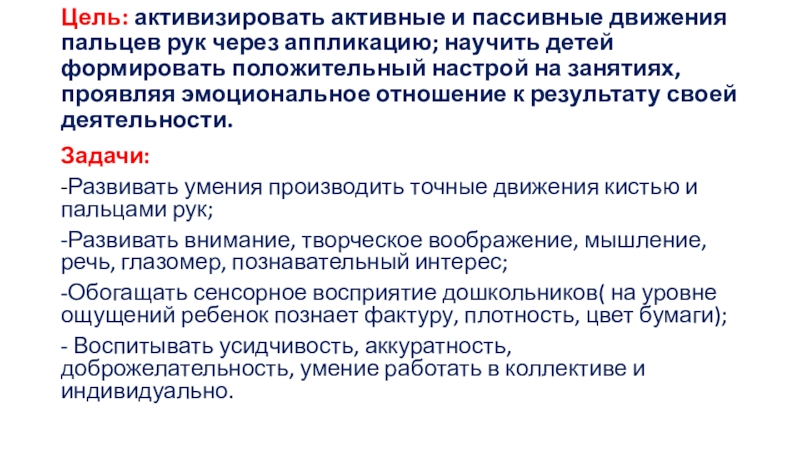 Цель: активизировать активные и пассивные движения пальцев рук через аппликацию; научить детей формировать положительный настрой на занятиях, проявляя эмоциональное отношение к результату своей деятельности.

Задачи:

-Развивать умения производить точные движения кистью и пальцами рук;

-Развивать внимание, творческое воображение, мышление, речь, глазомер, познавательный интерес;

-Обогащать сенсорное восприятие дошкольников( на уровне ощущений ребенок познает фактуру, плотность, цвет бумаги);

- Воспитывать усидчивость, аккуратность, доброжелательность, умение работать в коллективе и индивидуально.